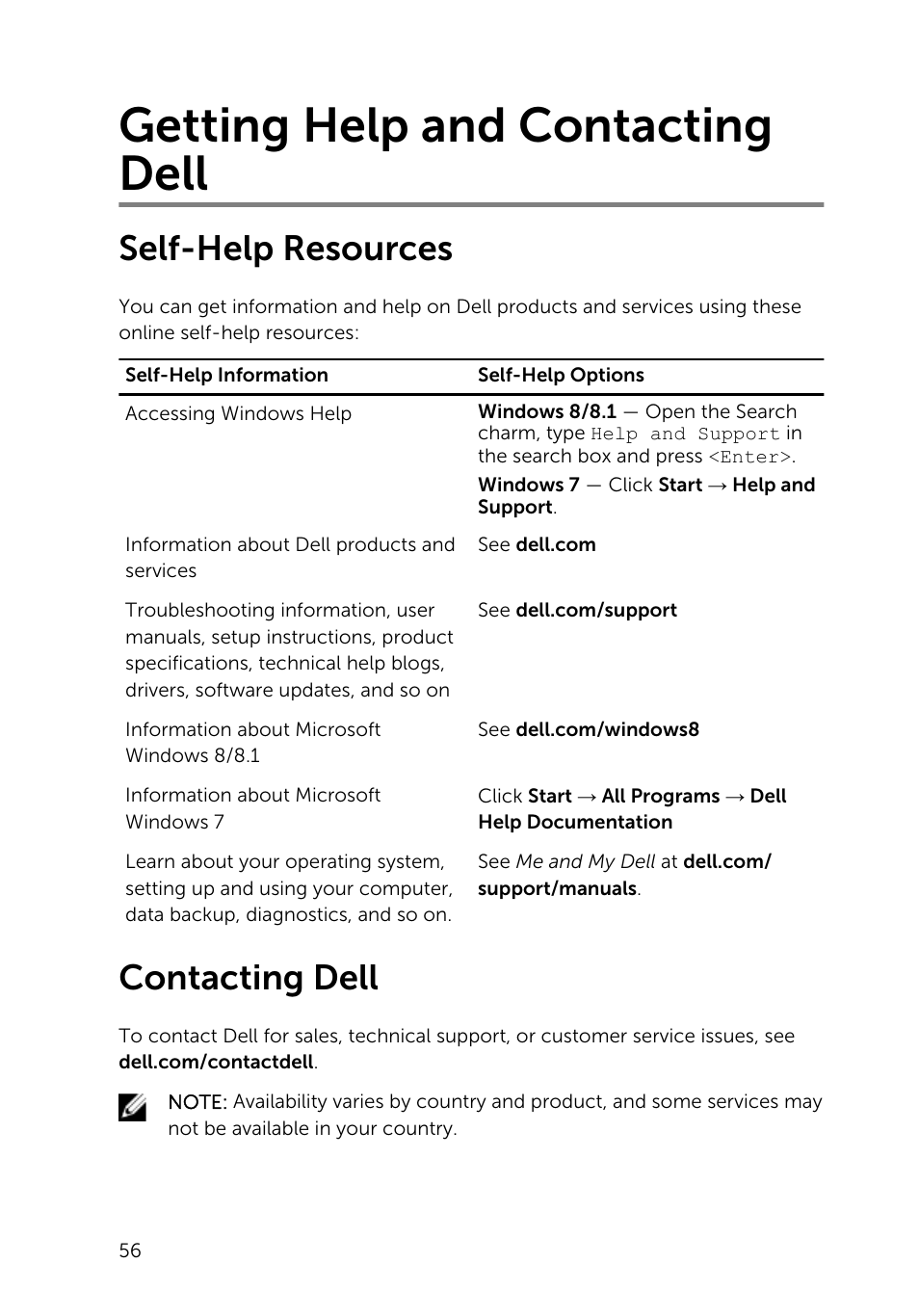 Getting Help and Contacting Dell

Self-Help Resources

You can get information and help on Dell products and services using these online self-help resources:

| Self-Help Information | Self-Help Options |
|---|---|
| Accessing Windows Help | Windows 8/8.1 — Open the Search charm, type Help and Support in the search box and press <Enter>. Windows 7 — Click Start → Help and Support. |
| Information about Dell products and services | See dell.com |
| Troubleshooting information, user manuals, setup instructions, product specifications, technical help blogs, drivers, software updates, and so on | See dell.com/support |
| Information about Microsoft Windows 8/8.1 | See dell.com/windows8 |
| Information about Microsoft Windows 7 | Click Start → All Programs → Dell Help Documentation |
| Learn about your operating system, setting up and using your computer, data backup, diagnostics, and so on. | See Me and My Dell at dell.com/support/manuals. |

Contacting Dell

To contact Dell for sales, technical support, or customer service issues, see dell.com/contactdell.

NOTE: Availability varies by country and product, and some services may not be available in your country.

56